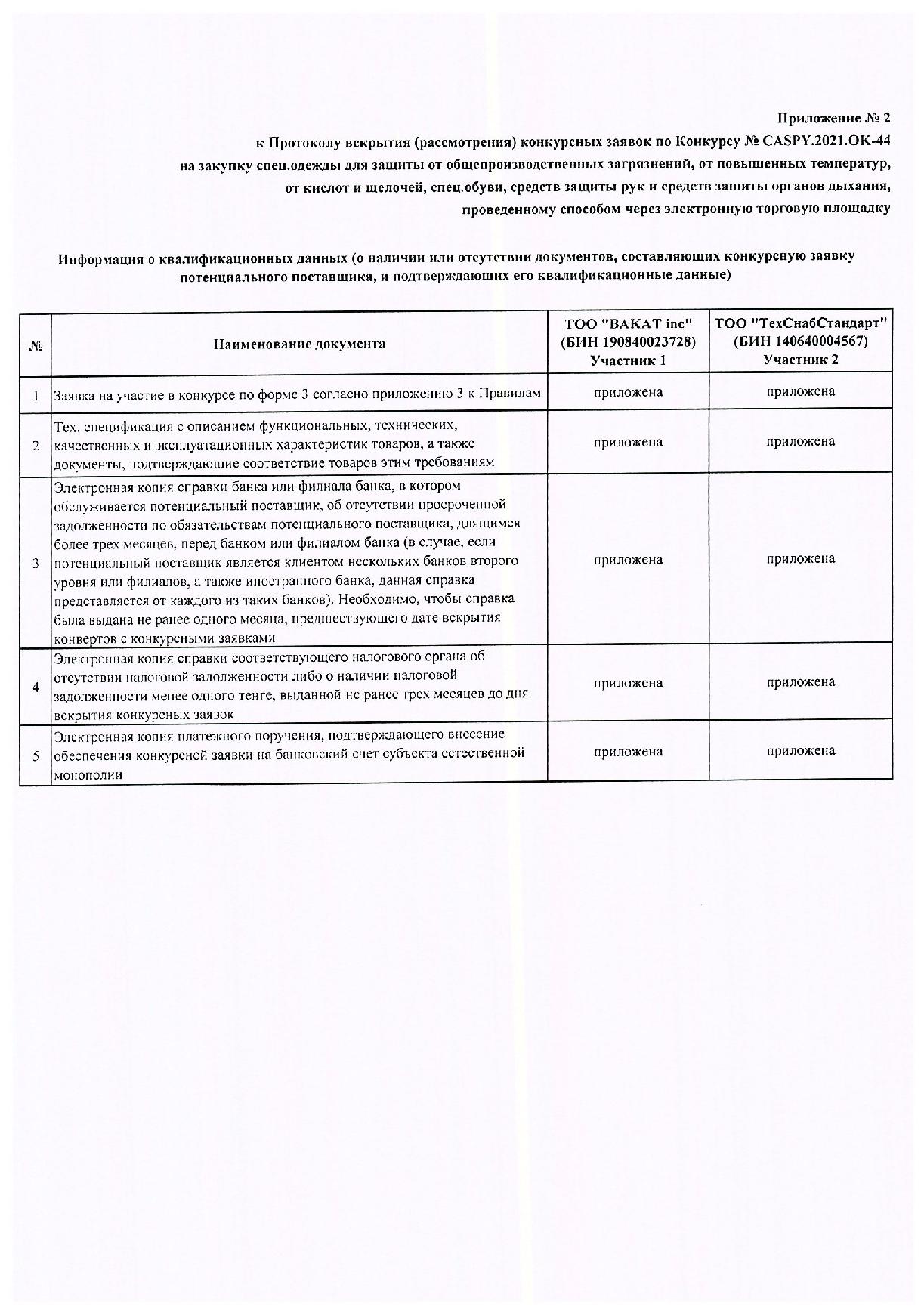 Приложение № 2
к Протоколу вскрытия (рассмотрения) конкурсных заявок по Конкурсу № CASPY.2021.OK-44
на закупку спец.одежды для защиты от общепроизводственных загрязнений, от повышенных температур, от кислот и щелочей, спец.обуви, средств защиты рук и средств защиты органов дыхания, проведенному способом через электронную торговую площадку

Информация о квалификационных данных (о наличии или отсутствии документов, составляющих конкурсную заявку потенциального поставщика, и подтверждающих его квалификационные данные)

| № | Наименование документа | ТОО "BAKAT inc" (БИН 190840023728) Участник 1 | ТОО "ТехСнабСтандарт" (БИН 140640004567) Участник 2 |
|---|---|---|---|
| 1 | Заявка на участие в конкурсе по форме 3 согласно приложению 3 к Правилам | приложена | приложена |
| 2 | Тех. спецификация с описанием функциональных, технических, качественных и эксплуатационных характеристик товаров, а также документы, подтверждающие соответствие товаров этим требованиям | приложена | приложена |
| 3 | Электронная копия справки банка или филиала банка, в котором обслуживается потенциальный поставщик, об отсутствии просроченной задолженности по обязательствам потенциального поставщика, длящимся более трех месяцев, перед банком или филиалом банка (в случае, если потенциальный поставщик является клиентом нескольких банков второго уровня или филиалов, а также иностранного банка, данная справка представляется от каждого из таких банков). Необходимо, чтобы справка была выдана не ранее одного месяца, предшествующего дате вскрытия конвертов с конкурсными заявками | приложена | приложена |
| 4 | Электронная копия справки соответствующего налогового органа об отсутствии налоговой задолженности либо о наличии налоговой задолженности менее одного тенге, выданной не ранее трех месяцев до дня вскрытия конкурсных заявок | приложена | приложена |
| 5 | Электронная копия платежного поручения, подтверждающего внесение обеспечения конкурсной заявки на банковский счет субъекта естественной монополии | приложена | приложена |